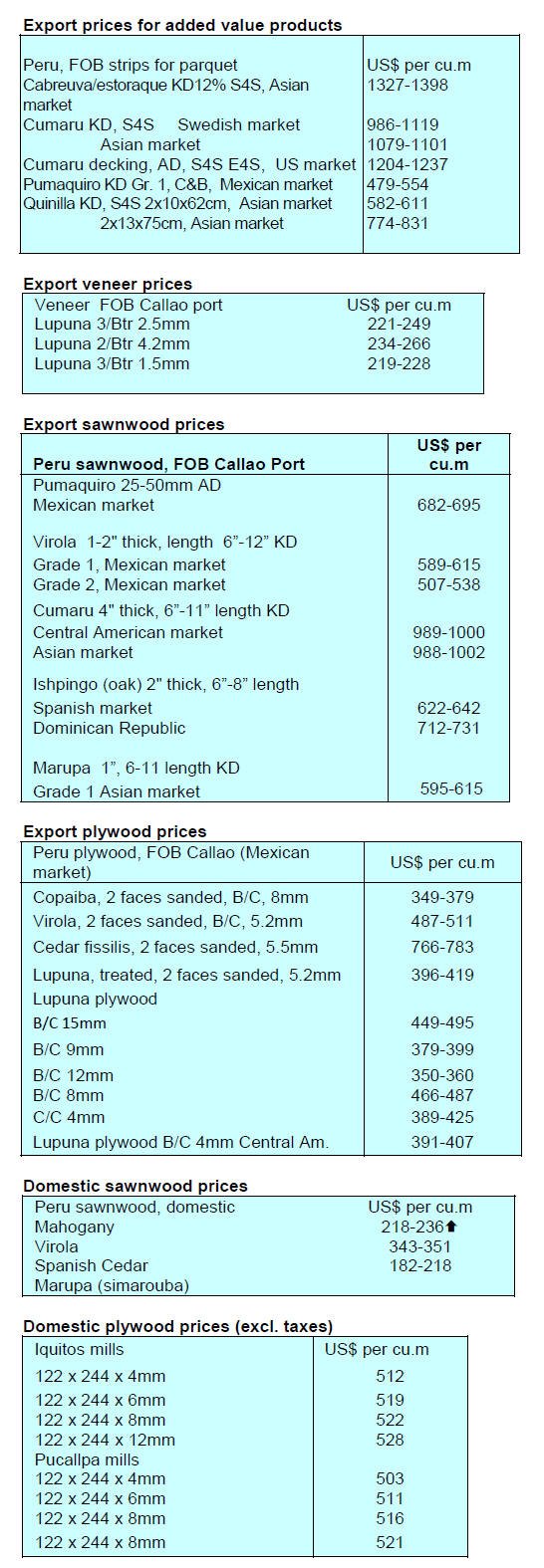 **Export prices for added value products**

| Peru, FOB strips for parquet | US$ per cu.m |
|---|---|
| Cabreuva/estoraque KD12% S4S, Asian market | 1327-1398 |
| Cumaru KD, S4S Swedish market | 986-1119 |
| Asian market | 1079-1101 |
| Cumaru decking, AD, S4S E4S, US market | 1204-1237 |
| Pumaquiro KD Gr. 1, C&B, Mexican market | 479-554 |
| Quinilla KD, S4S 2x10x62cm, Asian market | 582-611 |
| 2x13x75cm, Asian market | 774-831 |

**Export veneer prices**

| Veneer FOB Callao port | US$ per cu.m |
|---|---|
| Lupuna 3/Btr 2.5mm | 221-249 |
| Lupuna 2/Btr 4.2mm | 234-266 |
| Lupuna 3/Btr 1.5mm | 219-228 |

**Export sawnwood prices**

| Peru sawnwood, FOB Callao Port | US$ per cu.m |
|---|---|
| Pumaquiro 25-50mm AD | |
| Mexican market | 682-695 |
| Virola 1-2" thick, length 6"-12" KD | |
| Grade 1, Mexican market | 589-615 |
| Grade 2, Mexican market | 507-538 |
| Cumaru 4" thick, 6"-11" length KD | |
| Central American market | 989-1000 |
| Asian market | 988-1002 |
| Ishpingo (oak) 2" thick, 6"-8" length | |
| Spanish market | 622-642 |
| Dominican Republic | 712-731 |
| Marupa 1", 6-11 length KD | |
| Grade 1 Asian market | 595-615 |

**Export plywood prices**

| Peru plywood, FOB Callao (Mexican market) | US$ per cu.m |
|---|---|
| Copaiba, 2 faces sanded, B/C, 8mm | 349-379 |
| Virola, 2 faces sanded, B/C, 5.2mm | 487-511 |
| Cedar fissilis, 2 faces sanded, 5.5mm | 766-783 |
| Lupuna, treated, 2 faces sanded, 5.2mm | 396-419 |
| Lupuna plywood | |
| B/C 15mm | 449-495 |
| B/C 9mm | 379-399 |
| B/C 12mm | 350-360 |
| B/C 8mm | 466-487 |
| C/C 4mm | 389-425 |
| Lupuna plywood B/C 4mm Central Am. | 391-407 |

**Domestic sawnwood prices**

| Peru sawnwood, domestic | US$ per cu.m |
|---|---|
| Mahogany | 218-236⬆ |
| Virola | 343-351 |
| Spanish Cedar | 182-218 |
| Marupa (simarouba) | |

**Domestic plywood prices (excl. taxes)**

| Iquitos mills | US$ per cu.m |
|---|---|
| 122 x 244 x 4mm | 512 |
| 122 x 244 x 6mm | 519 |
| 122 x 244 x 8mm | 522 |
| 122 x 244 x 12mm | 528 |
| Pucallpa mills | |
| 122 x 244 x 4mm | 503 |
| 122 x 244 x 6mm | 511 |
| 122 x 244 x 8mm | 516 |
| 122 x 244 x 8mm | 521 |